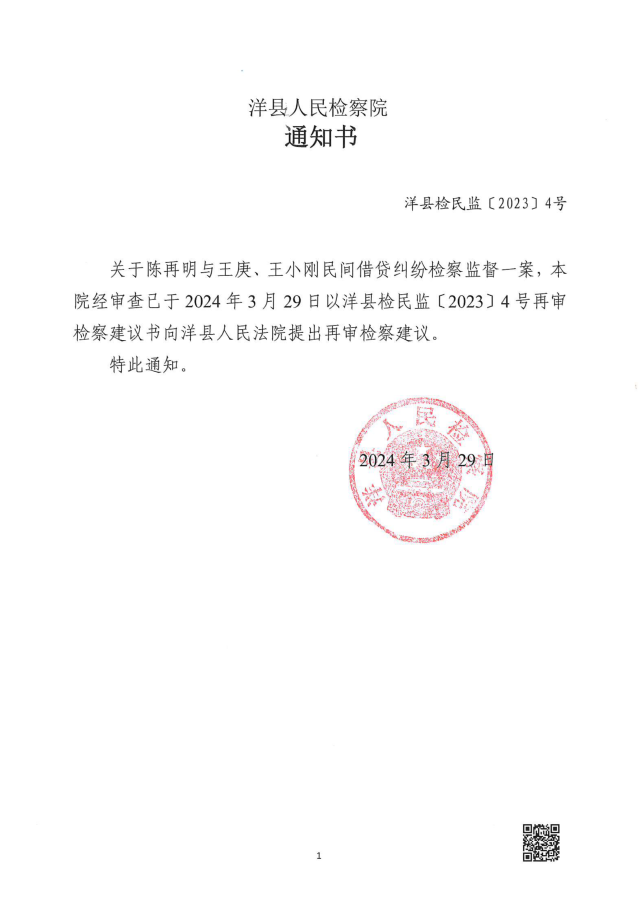 洋县人民检察院
通知书

洋县检民监〔2023〕4号

关于陈再明与王庚、王小刚民间借贷纠纷检察监督一案，本院经审查已于2024年3月29日以洋县检民监〔2023〕4号再审检察建议书向洋县人民法院提出再审检察建议。

特此通知。

洋县人民检察院

2024年3月29日

1